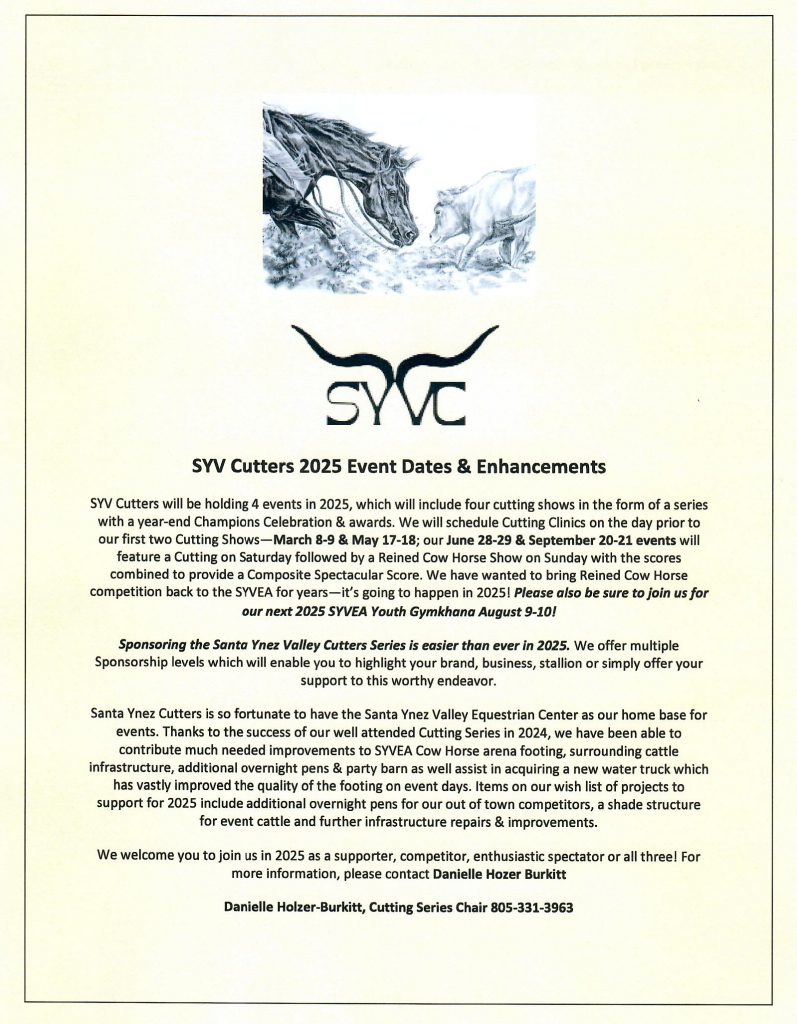 SYVC

SYV Cutters 2025 Event Dates & Enhancements

SYV Cutters will be holding 4 events in 2025, which will include four cutting shows in the form of a series with a year-end Champions Celebration & awards. We will schedule Cutting Clinics on the day prior to our first two Cutting Shows—March 8-9 & May 17-18; our June 28-29 & September 20-21 events will feature a Cutting on Saturday followed by a Reined Cow Horse Show on Sunday with the scores combined to provide a Composite Spectacular Score. We have wanted to bring Reined Cow Horse competition back to the SYVEA for years—it's going to happen in 2025! Please also be sure to join us for our next 2025 SYVEA Youth Gymkhana August 9-10!

Sponsoring the Santa Ynez Valley Cutters Series is easier than ever in 2025. We offer multiple Sponsorship levels which will enable you to highlight your brand, business, stallion or simply offer your support to this worthy endeavor.

Santa Ynez Cutters is so fortunate to have the Santa Ynez Valley Equestrian Center as our home base for events. Thanks to the success of our well attended Cutting Series in 2024, we have been able to contribute much needed improvements to SYVEA Cow Horse arena footing, surrounding cattle infrastructure, additional overnight pens & party barn as well assist in acquiring a new water truck which has vastly improved the quality of the footing on event days. Items on our wish list of projects to support for 2025 include additional overnight pens for our out of town competitors, a shade structure for event cattle and further infrastructure repairs & improvements.

We welcome you to join us in 2025 as a supporter, competitor, enthusiastic spectator or all three! For more information, please contact Danielle Hozer Burkitt

Danielle Holzer-Burkitt, Cutting Series Chair 805-331-3963